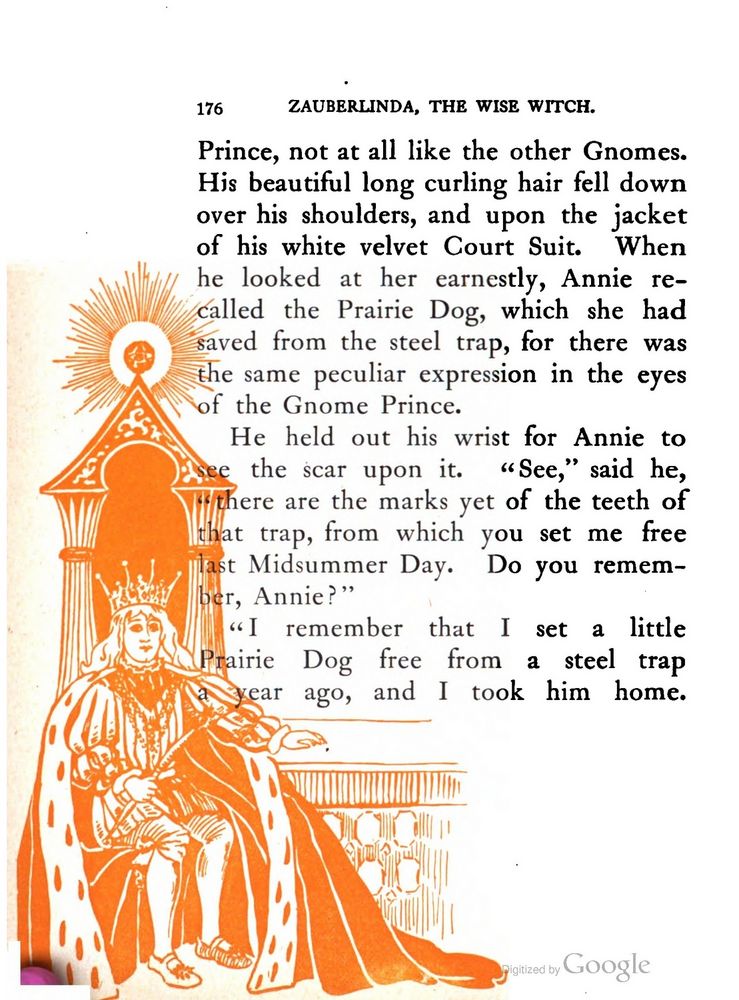 176 ZAUBERLINDA, THE WISE WITCH.

Prince, not at all like the other Gnomes. His beautiful long curling hair fell down over his shoulders, and upon the jacket of his white velvet Court Suit. When he looked at her earnestly, Annie recalled the Prairie Dog, which she had saved from the steel trap, for there was the same peculiar expression in the eyes of the Gnome Prince.

He held out his wrist for Annie to see the scar upon it. "See," said he, "there are the marks yet of the teeth of that trap, from which you set me free last Midsummer Day. Do you remember, Annie?"

"I remember that I set a little Prairie Dog free from a steel trap a year ago, and I took him home.

Digitized by Google